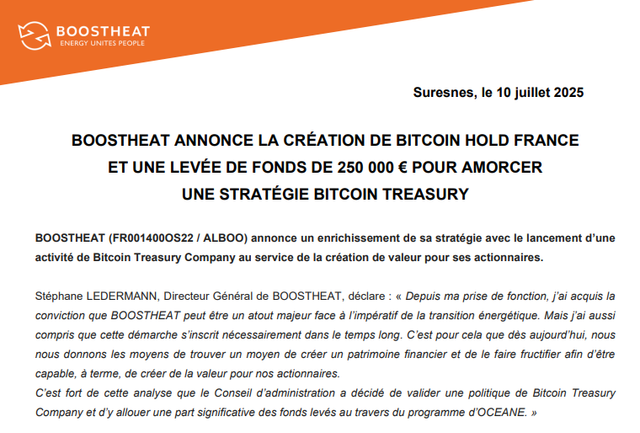 BOOSTHEAT
ENERGY UNITES PEOPLE

Suresnes, le 10 juillet 2025

BOOSTHEAT ANNONCE LA CRÉATION DE BITCOIN HOLD FRANCE ET UNE LEVÉE DE FONDS DE 250 000 € POUR AMORCER UNE STRATÉGIE BITCOIN TREASURY

BOOSTHEAT (FR001400OS22 / ALBOO) annonce un enrichissement de sa stratégie avec le lancement d'une activité de Bitcoin Treasury Company au service de la création de valeur pour ses actionnaires.

Stéphane LEDERMANN, Directeur Général de BOOSTHEAT, déclare : « Depuis ma prise de fonction, j'ai acquis la conviction que BOOSTHEAT peut être un atout majeur face à l'impératif de la transition énergétique. Mais j'ai aussi compris que cette démarche s'inscrit nécessairement dans le temps long. C'est pour cela que dès aujourd'hui, nous nous donnons les moyens de trouver un moyen de créer un patrimoine financier et de le faire fructifier afin d'être capable, à terme, de créer de la valeur pour nos actionnaires.
C'est fort de cette analyse que le Conseil d'administration a décidé de valider une politique de Bitcoin Treasury Company et d'y allouer une part significative des fonds levés au travers du programme d'OCEANE. »